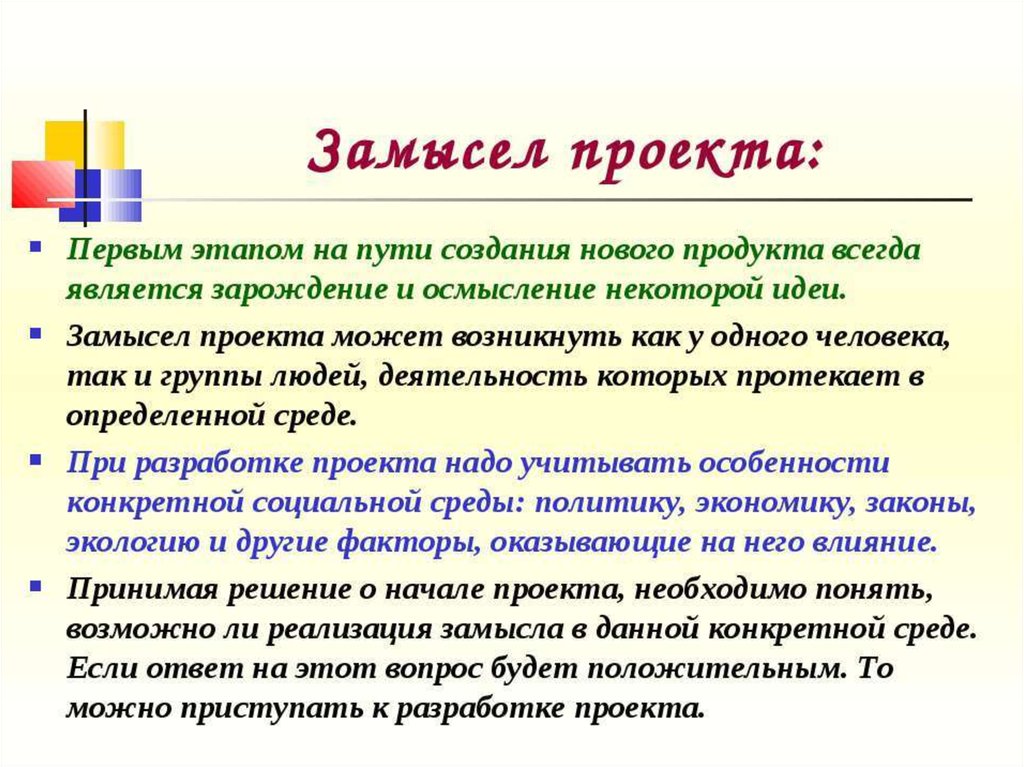 Замысел проекта:

Первым этапом на пути создания нового продукта всегда является зарождение и осмысление некоторой идеи.

Замысел проекта может возникнуть как у одного человека, так и группы людей, деятельность которых протекает в определенной среде.

При разработке проекта надо учитывать особенности конкретной социальной среды: политику, экономику, законы, экологию и другие факторы, оказывающие на него влияние.

Принимая решение о начале проекта, необходимо понять, возможно ли реализация замысла в данной конкретной среде. Если ответ на этот вопрос будет положительным. То можно приступать к разработке проекта.